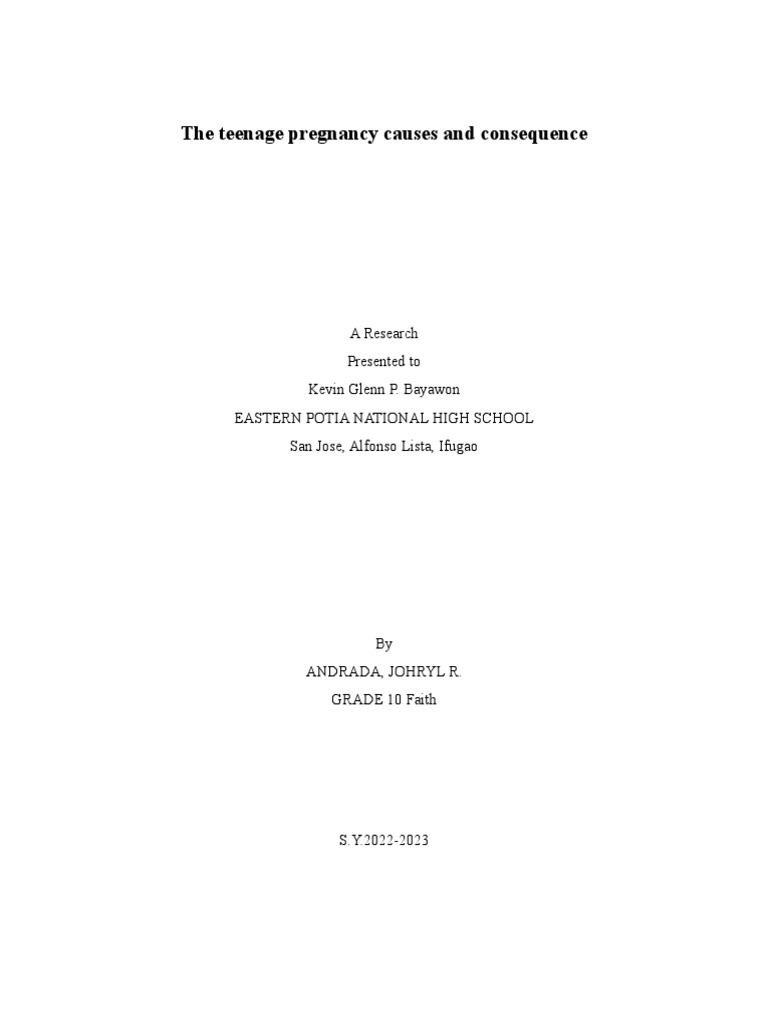 The teenage pregnancy causes and consequence

A Research
Presented to
Kevin Glenn P. Bayawon
EASTERN POTIA NATIONAL HIGH SCHOOL
San Jose, Alfonso Lista, Ifugao

By
ANDRADA, JOHRYL R.
GRADE 10 Faith

S.Y.2022-2023